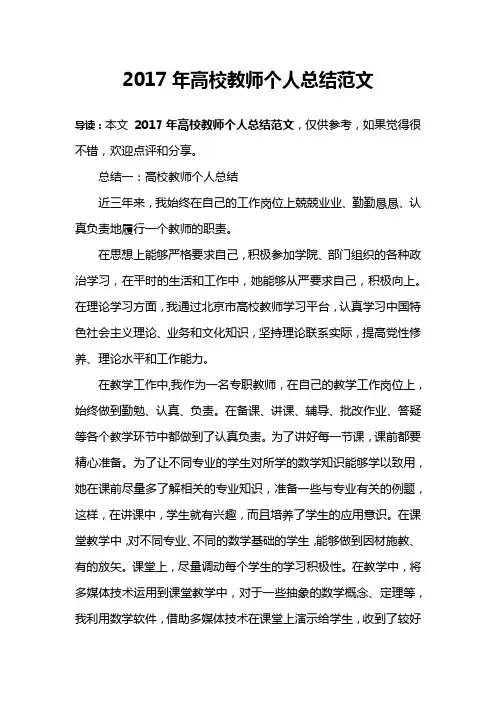 2017 年高校教师个人总结范文

导读：本文 2017 年高校教师个人总结范文，仅供参考，如果觉得很不错，欢迎点评和分享。

总结一：高校教师个人总结

近三年来，我始终在自己的工作岗位上兢兢业业、勤勤恳恳、认真负责地履行一个教师的职责。

在思想上能够严格要求自己，积极参加学院、部门组织的各种政治学习，在平时的生活和工作中，她能够从严要求自己，积极向上。在理论学习方面，我通过北京市高校教师学习平台，认真学习中国特色社会主义理论、业务和文化知识，坚持理论联系实际，提高党性修养、理论水平和工作能力。

在教学工作中,我作为一名专职教师，在自己的教学工作岗位上，始终做到勤勉、认真、负责。在备课、讲课、辅导、批改作业、答疑等各个教学环节中都做到了认真负责。为了讲好每一节课，课前都要精心准备。为了让不同专业的学生对所学的数学知识能够学以致用，她在课前尽量多了解相关的专业知识，准备一些与专业有关的例题，这样，在讲课中，学生就有兴趣，而且培养了学生的应用意识。在课堂教学中，对不同专业、不同的数学基础的学生，能够做到因材施教、有的放矢。课堂上，尽量调动每个学生的学习积极性。在教学中，将多媒体技术运用到课堂教学中，对于一些抽象的数学概念、定理等，我利用数学软件，借助多媒体技术在课堂上演示给学生，收到了较好